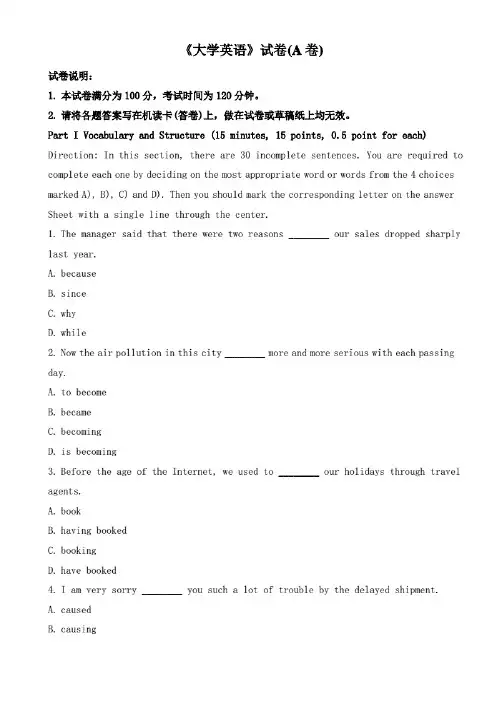 《大学英语》试卷(A 卷)

试卷说明：

1. 本试卷满分为 100 分，考试时间为 120 分钟。

2. 请将各题答案写在机读卡(答卷)上，做在试卷或草稿纸上均无效。

Part I Vocabulary and Structure (15 minutes, 15 points, 0.5 point for each)

Direction: In this section, there are 30 incomplete sentences. You are required to complete each one by deciding on the most appropriate word or words from the 4 choices marked A), B), C) and D). Then you should mark the corresponding letter on the answer Sheet with a single line through the center.

1. The manager said that there were two reasons ________ our sales dropped sharply last year.

A. because

B. since

C. why

D. while

2. Now the air pollution in this city ________ more and more serious with each passing day.

A. to become

B. became

C. becoming

D. is becoming

3. Before the age of the Internet, we used to ________ our holidays through travel agents.

A. book

B. having booked

C. booking

D. have booked

4. I am very sorry ________ you such a lot of trouble by the delayed shipment.

A. caused

B. causing